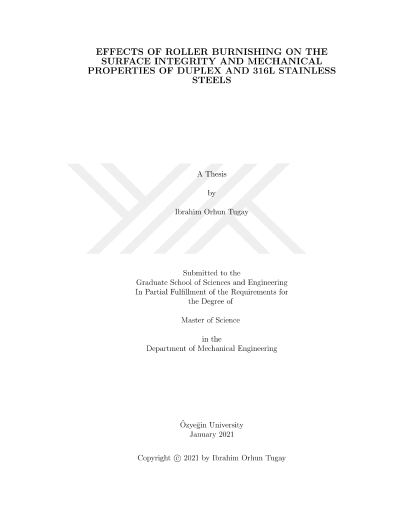 EFFECTS OF ROLLER BURNISHING ON THE SURFACE INTEGRITY AND MECHANICAL PROPERTIES OF DUPLEX AND 316L STAINLESS STEELS

A Thesis

by

Ibrahim Orhun Tugay

Submitted to the
Graduate School of Sciences and Engineering
In Partial Fulfillment of the Requirements for
the Degree of

Master of Science

in the
Department of Mechanical Engineering

Özyeğin University
January 2021

Copyright © 2021 by Ibrahim Orhun Tugay